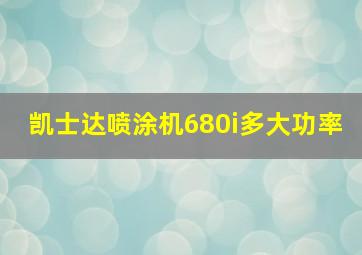 凯士达喷涂机680i多大功率